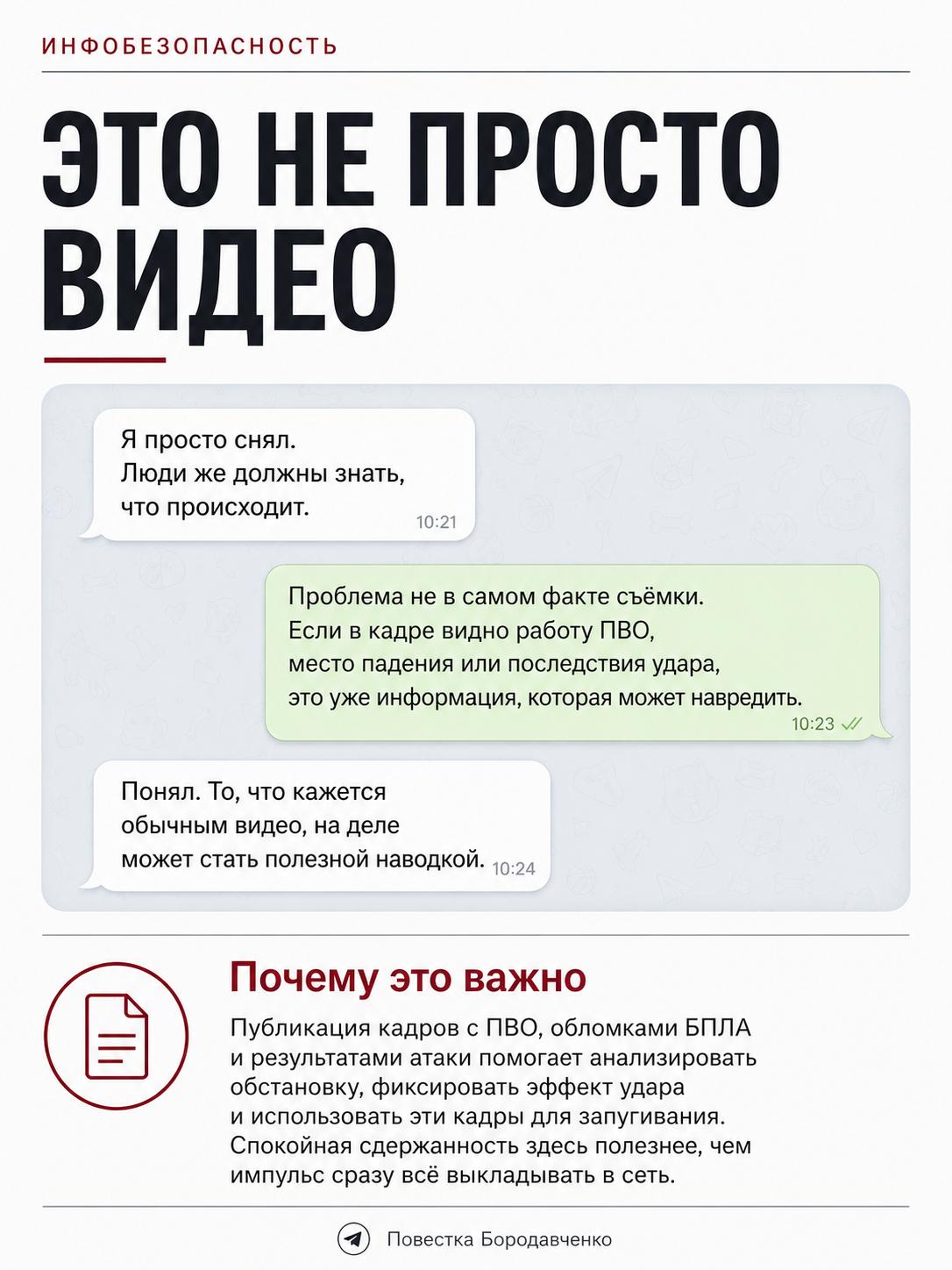 ИНФОБЕЗОПАСНОСТЬ

ЭТО НЕ ПРОСТО ВИДЕО

Я просто снял.
Люди же должны знать, что происходит.
10:21

Проблема не в самом факте съёмки.
Если в кадре видно работу ПВО, место падения или последствия удара, это уже информация, которая может навредить.
10:23

Понял. То, что кажется обычным видео, на деле может стать полезной наводкой.
10:24

Почему это важно

Публикация кадров с ПВО, обломками БПЛА и результатами атаки помогает анализировать обстановку, фиксировать эффект удара и использовать эти кадры для запугивания. Спокойная сдержанность здесь полезнее, чем импульс сразу всё выкладывать в сеть.

Повестка Бородавченко